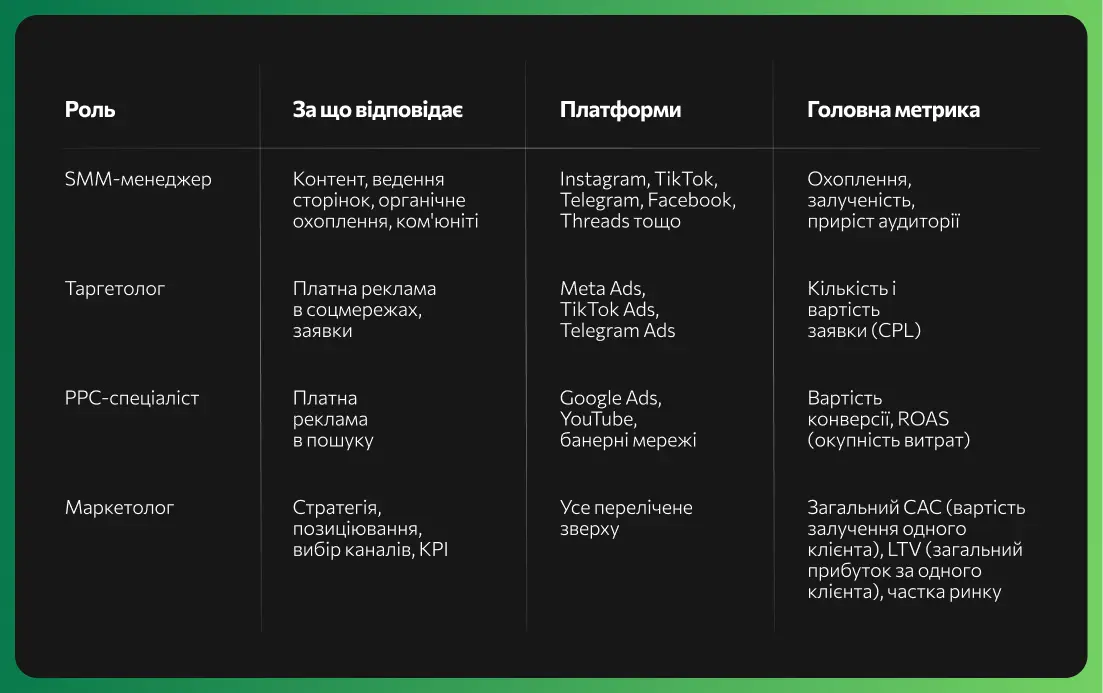 | Роль | За що відповідає | Платформи | Головна метрика |
|---|---|---|---|
| SMM-менеджер | Контент, ведення сторінок, органічне охоплення, ком'юніті | Instagram, TikTok, Telegram, Facebook, Threads тощо | Охоплення, залученість, приріст аудиторії |
| Таргетолог | Платна реклама в соцмережах, заявки | Meta Ads, TikTok Ads, Telegram Ads | Кількість і вартість заявки (CPL) |
| PPC-спеціаліст | Платна реклама в пошуку | Google Ads, YouTube, банерні мережі | Вартість конверсії, ROAS (окупність витрат) |
| Маркетолог | Стратегія, позиціювання, вибір каналів, KPI | Усе перелічене зверху | Загальний CAC (вартість залучення одного клієнта), LTV (загальний прибуток за одного клієнта), частка ринку |